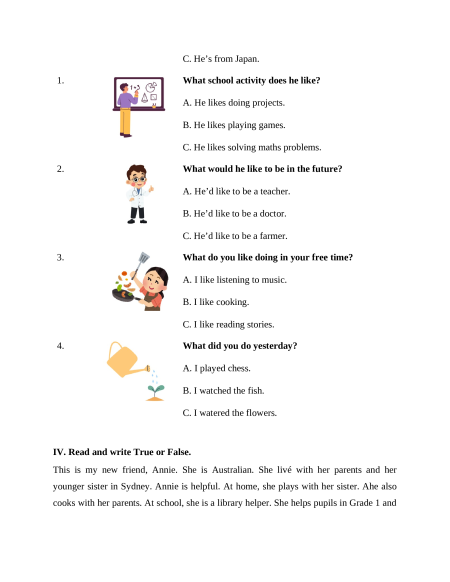 C. He's from Japan.

1. What school activity does he like?

A. He likes doing projects.

B. He likes playing games.

C. He likes solving maths problems.

2. What would he like to be in the future?

A. He'd like to be a teacher.

B. He'd like to be a doctor.

C. He'd like to be a farmer.

3. What do you like doing in your free time?

A. I like listening to music.

B. I like cooking.

C. I like reading stories.

4. What did you do yesterday?

A. I played chess.

B. I watched the fish.

C. I watered the flowers.

IV. Read and write True or False.

This is my new friend, Annie. She is Australian. She livé with her parents and her younger sister in Sydney. Annie is helpful. At home, she plays with her sister. Ahe also cooks with her parents. At school, she is a library helper. She helps pupils in Grade 1 and